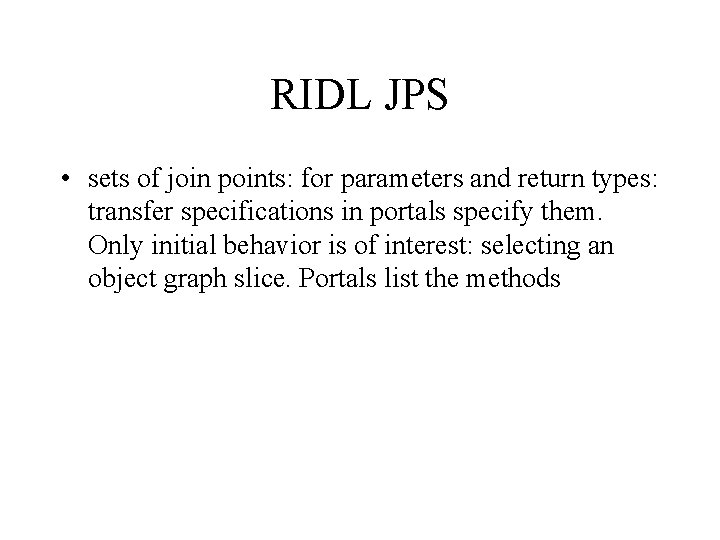 RIDL JPS

• sets of join points: for parameters and return types: transfer specifications in portals specify them. Only initial behavior is of interest: selecting an object graph slice. Portals list the methods